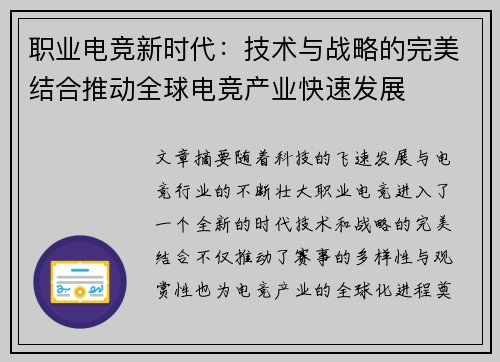 职业电竞新时代：技术与战略的完美结合推动全球电竞产业快速发展

文章摘要随着科技的飞速发展与电竞行业的不断壮大职业电竞进入了一个全新的时代技术和战略的完美结合不仅推动了赛事的多样性与观赏性也为电竞产业的全球化进程奠